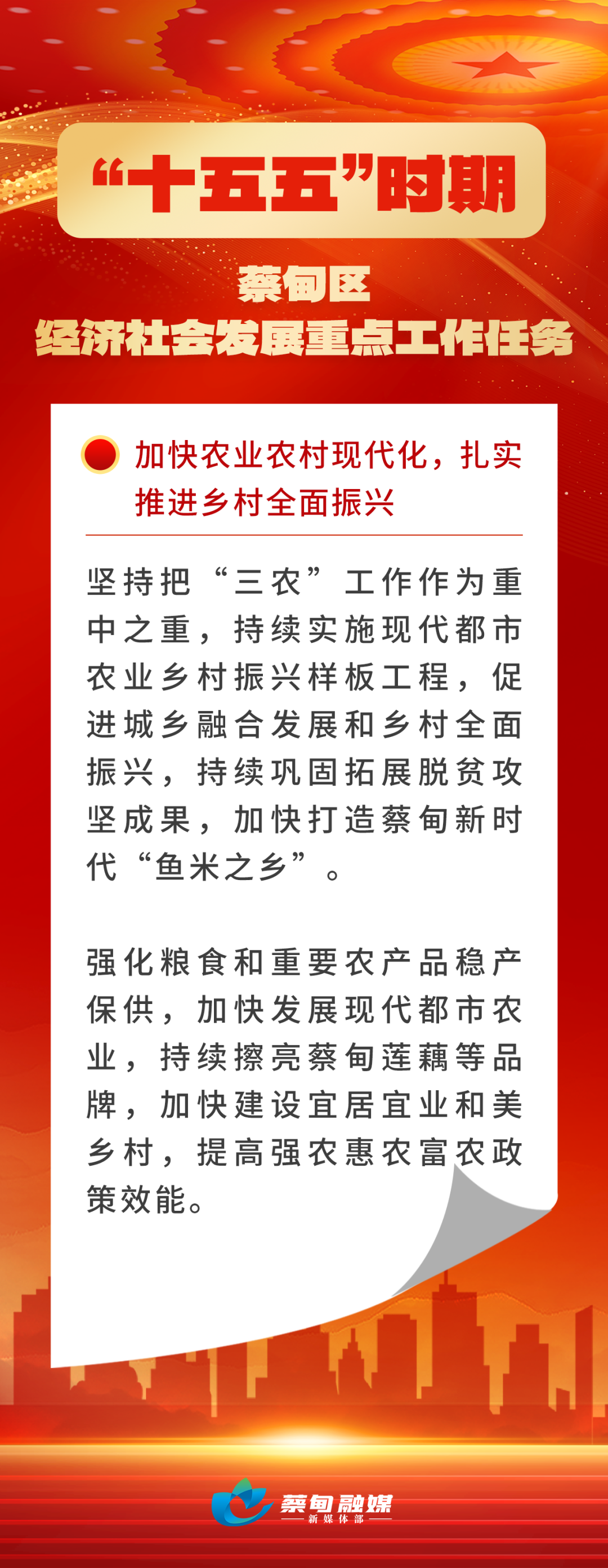 “十五五”时期

蔡甸区
经济社会发展重点工作任务

加快农业农村现代化，扎实推进乡村全面振兴

坚持把“三农”工作作为重中之重，持续实施现代都市农业乡村振兴样板工程，促进城乡融合发展和乡村全面振兴，持续巩固拓展脱贫攻坚成果，加快打造蔡甸新时代“鱼米之乡”。

强化粮食和重要农产品稳产保供，加快发展现代都市农业，持续擦亮蔡甸莲藕等品牌，加快建设宜居宜业和美乡村，提高强农惠农富农政策效能。

蔡甸融媒
新媒体部